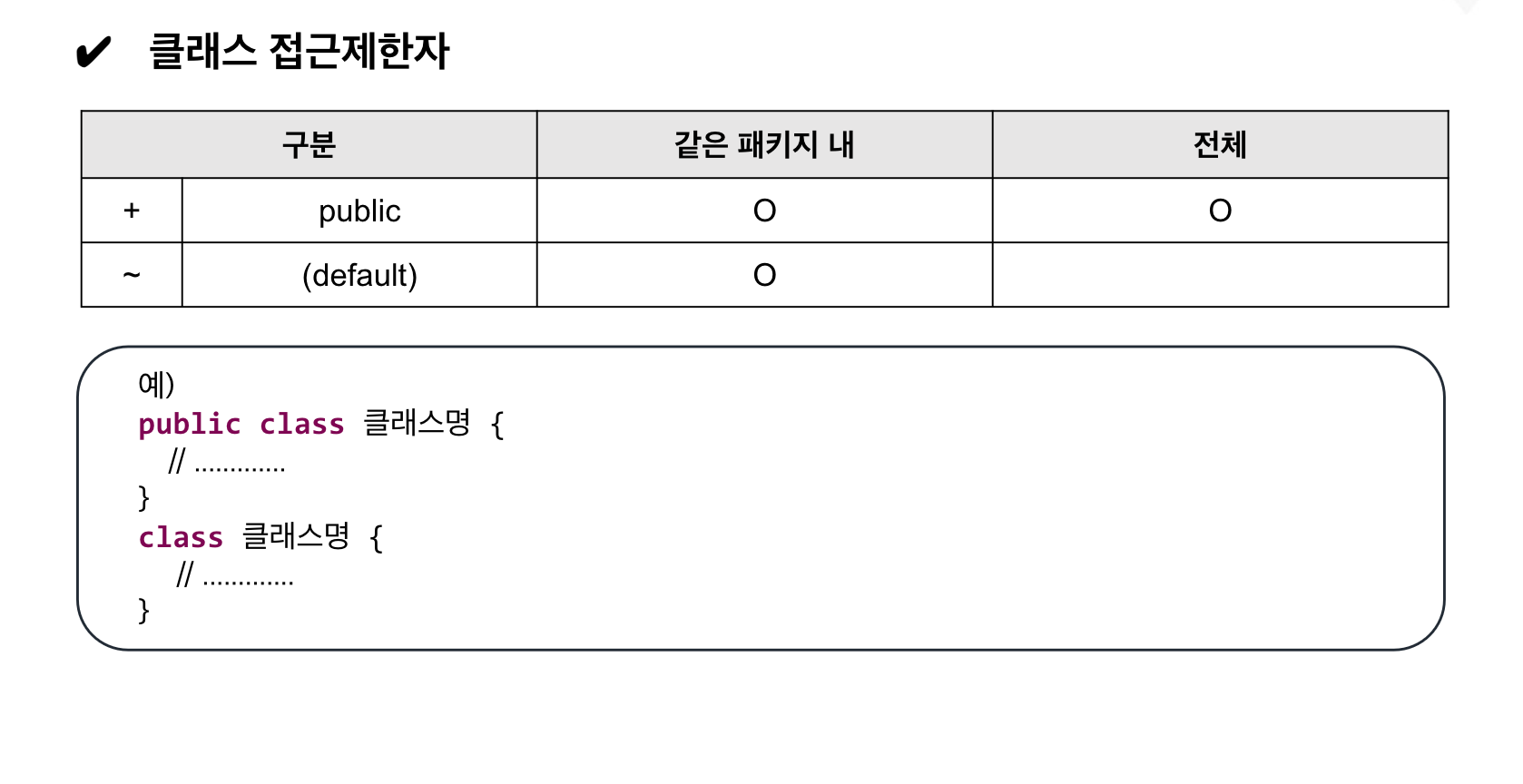 ✔ 클래스 접근제한자

| 구분 | | 같은 패키지 내 | 전체 |
|---|---|---|---|
| + | public | O | O |
| ~ | (default) | O | |

예)
public class 클래스명 {
  // .............
}
class 클래스명 {
  // .............
}